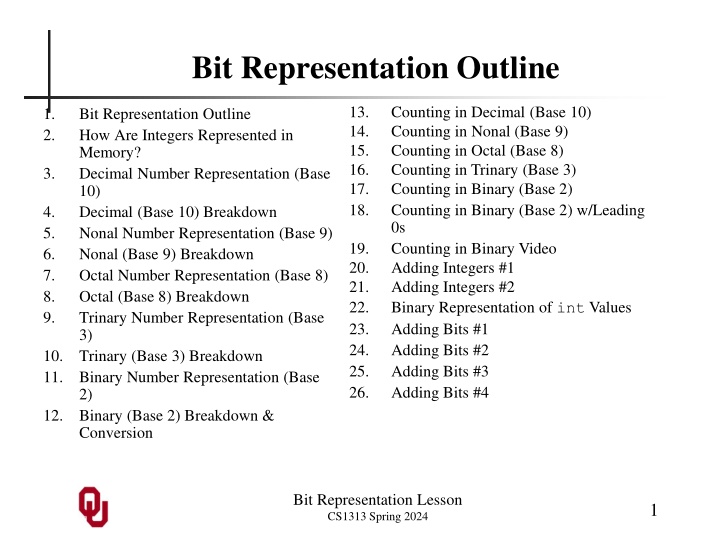 Bit Representation Outline

1. Bit Representation Outline
2. How Are Integers Represented in Memory?
3. Decimal Number Representation (Base 10)
4. Decimal (Base 10) Breakdown
5. Nonal Number Representation (Base 9)
6. Nonal (Base 9) Breakdown
7. Octal Number Representation (Base 8)
8. Octal (Base 8) Breakdown
9. Trinary Number Representation (Base 3)
10. Trinary (Base 3) Breakdown
11. Binary Number Representation (Base 2)
12. Binary (Base 2) Breakdown & Conversion

13. Counting in Decimal (Base 10)
14. Counting in Nonal (Base 9)
15. Counting in Octal (Base 8)
16. Counting in Trinary (Base 3)
17. Counting in Binary (Base 2)
18. Counting in Binary (Base 2) w/Leading 0s
19. Counting in Binary Video
20. Adding Integers #1
21. Adding Integers #2
22. Binary Representation of int Values
23. Adding Bits #1
24. Adding Bits #2
25. Adding Bits #3
26. Adding Bits #4

OU

Bit Representation Lesson
CS1313 Spring 2024

1